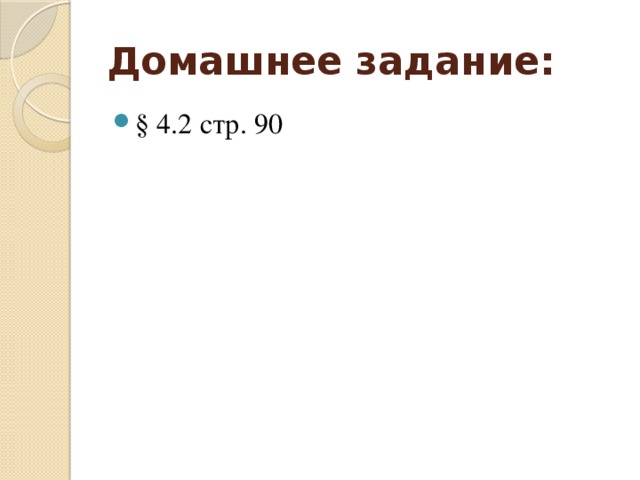 Домашнее задание:

§ 4.2 стр. 90